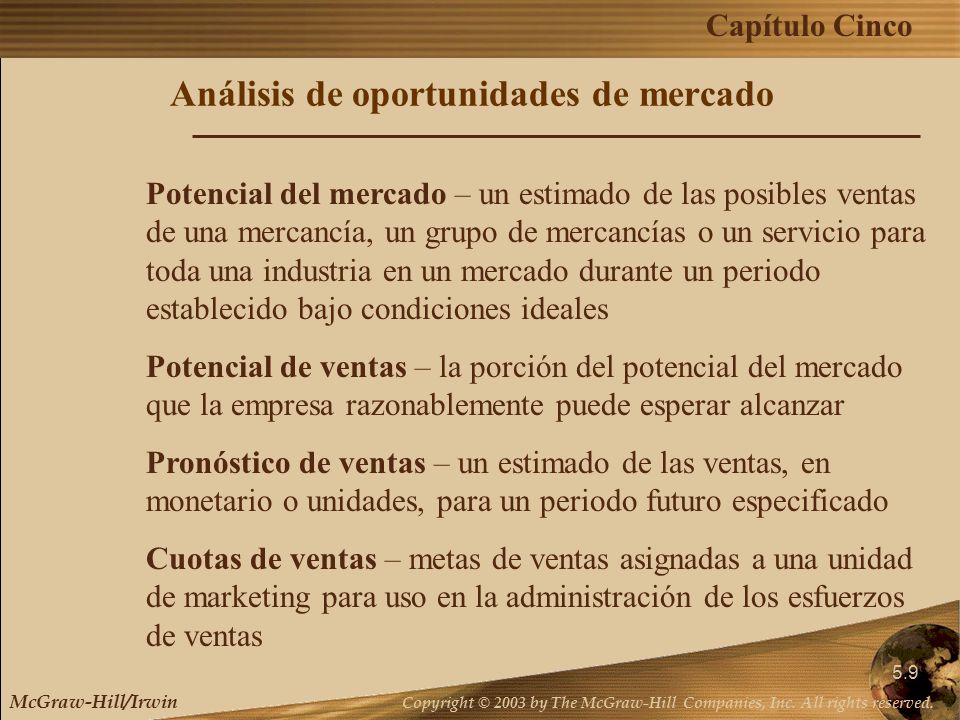 Capítulo Cinco

Análisis de oportunidades de mercado

Potencial del mercado – un estimado de las posibles ventas de una mercancía, un grupo de mercancías o un servicio para toda una industria en un mercado durante un periodo establecido bajo condiciones ideales

Potencial de ventas – la porción del potencial del mercado que la empresa razonablemente puede esperar alcanzar

Pronóstico de ventas – un estimado de las ventas, en monetario o unidades, para un periodo futuro especificado

Cuotas de ventas – metas de ventas asignadas a una unidad de marketing para uso en la administración de los esfuerzos de ventas

5.9

McGraw-Hill/Irwin

Copyright © 2003 by The McGraw-Hill Companies, Inc. All rights reserved.